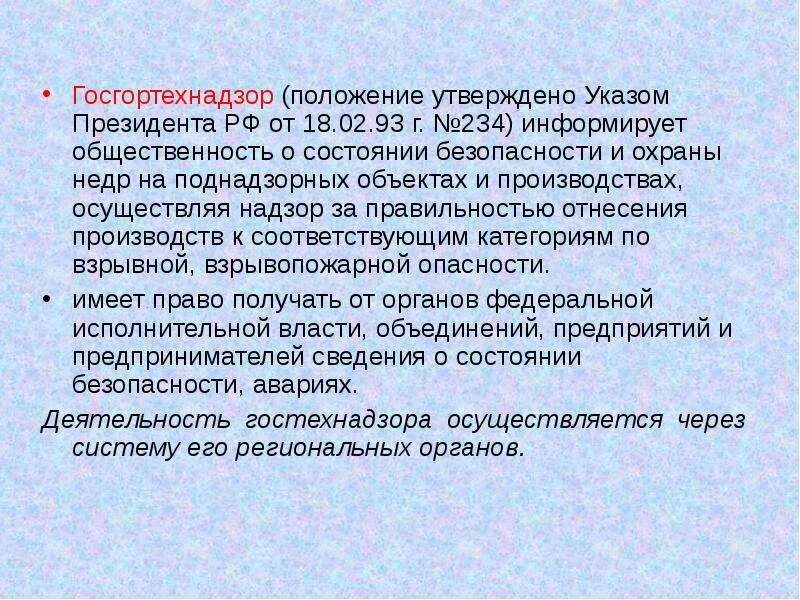 • Госгортехнадзор (положение утверждено Указом Президента РФ от 18.02.93 г. №234) информирует общественность о состоянии безопасности и охраны недр на поднадзорных объектах и производствах, осуществляя надзор за правильностью отнесения производств к соответствующим категориям по взрывной, взрывопожарной опасности.

• имеет право получать от органов федеральной исполнительной власти, объединений, предприятий и предпринимателей сведения о состоянии безопасности, авариях.

Деятельность гостехнадзора осуществляется через систему его региональных органов.